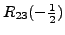 $R_{23}(-\frac{1}{2})$